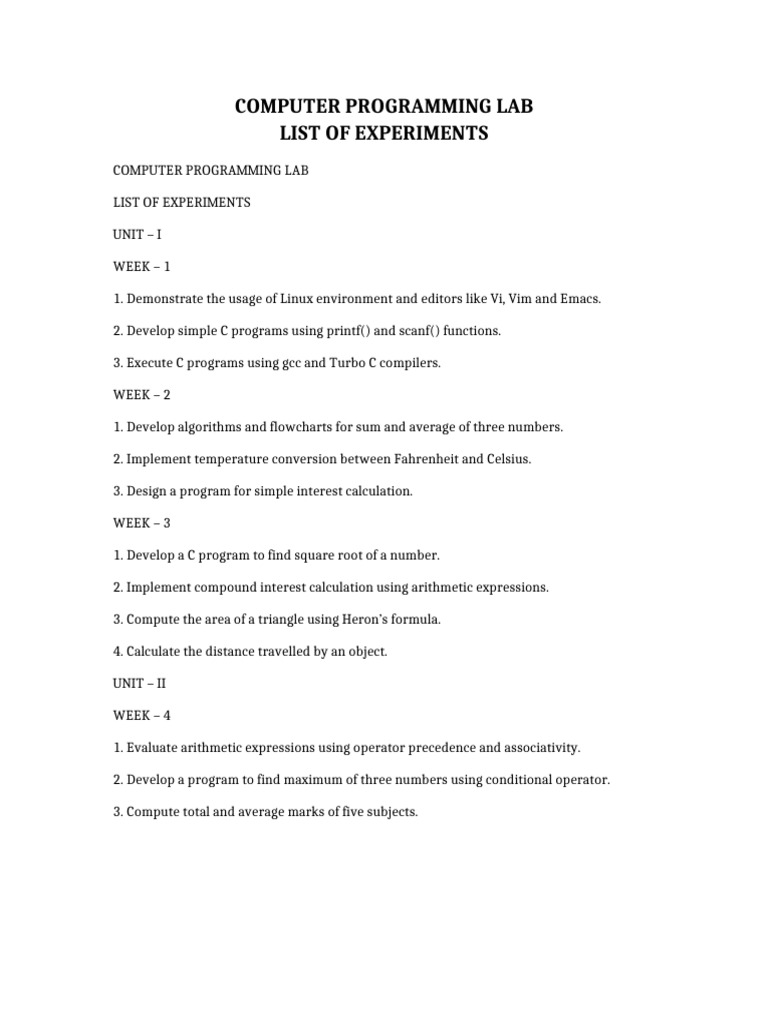 COMPUTER PROGRAMMING LAB
LIST OF EXPERIMENTS

COMPUTER PROGRAMMING LAB

LIST OF EXPERIMENTS

UNIT – I

WEEK – 1

1. Demonstrate the usage of Linux environment and editors like Vi, Vim and Emacs.

2. Develop simple C programs using printf() and scanf() functions.

3. Execute C programs using gcc and Turbo C compilers.

WEEK – 2

1. Develop algorithms and flowcharts for sum and average of three numbers.

2. Implement temperature conversion between Fahrenheit and Celsius.

3. Design a program for simple interest calculation.

WEEK – 3

1. Develop a C program to find square root of a number.

2. Implement compound interest calculation using arithmetic expressions.

3. Compute the area of a triangle using Heron's formula.

4. Calculate the distance travelled by an object.

UNIT – II

WEEK – 4

1. Evaluate arithmetic expressions using operator precedence and associativity.

2. Develop a program to find maximum of three numbers using conditional operator.

3. Compute total and average marks of five subjects.